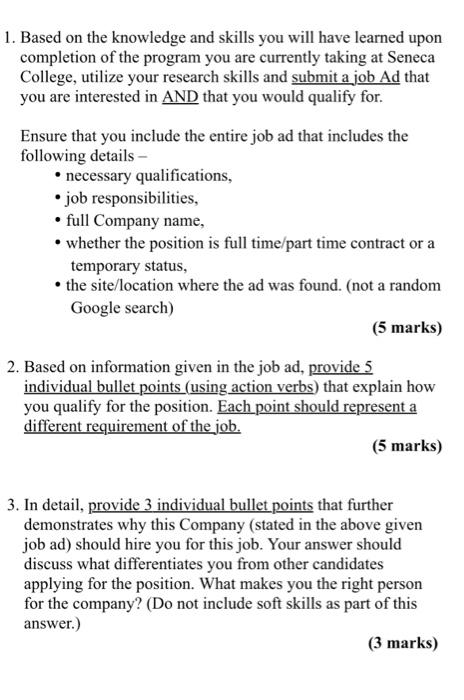 1. Based on the knowledge and skills you will have learned upon completion of the program you are currently taking at Seneca College, utilize your research skills and submit a job Ad that you are interested in AND that you would qualify for.

Ensure that you include the entire job ad that includes the following details –
• necessary qualifications,
• job responsibilities,
• full Company name,
• whether the position is full time/part time contract or a temporary status,
• the site/location where the ad was found. (not a random Google search)

(5 marks)

2. Based on information given in the job ad, provide 5 individual bullet points (using action verbs) that explain how you qualify for the position. Each point should represent a different requirement of the job.

(5 marks)

3. In detail, provide 3 individual bullet points that further demonstrates why this Company (stated in the above given job ad) should hire you for this job. Your answer should discuss what differentiates you from other candidates applying for the position. What makes you the right person for the company? (Do not include soft skills as part of this answer.)

(3 marks)